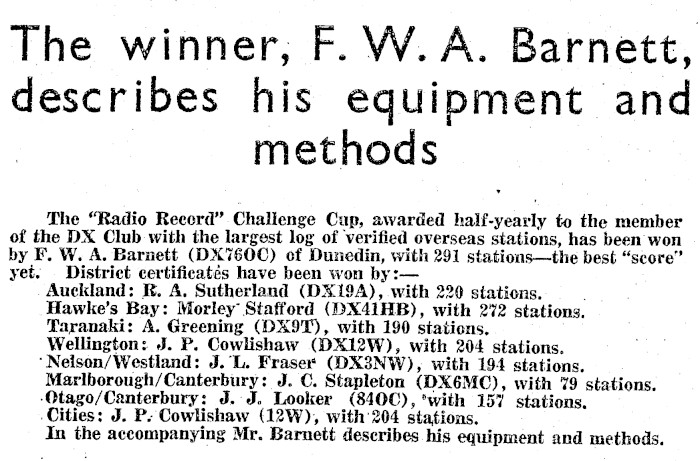 The winner, F. W. A. Barnett, describes his equipment and methods

The "Radio Record" Challenge Cup, awarded half-yearly to the member of the DX Club with the largest log of verified overseas stations, has been won by F. W. A. Barnett (DX76OC) of Dunedin, with 291 stations—the best "score" yet. District certificates have been won by:—
Auckland: R. A. Sutherland (DX19A), with 220 stations.
Hawke's Bay: Morley Stafford (DX41HB), with 272 stations.
Taranaki: A. Greening (DX9T), with 190 stations.
Wellington: J. P. Cowlishaw (DX12W), with 204 stations.
Nelson/Westland: J. L. Fraser (DX3NW), with 194 stations.
Marlborough/Canterbury: J. C. Stapleton (DX6MC), with 79 stations.
Otago/Canterbury: J. J. Looker (84OC), with 157 stations.
Cities: J. P. Cowlishaw (12W), with 204 stations.
In the accompanying Mr. Barnett describes his equipment and methods.